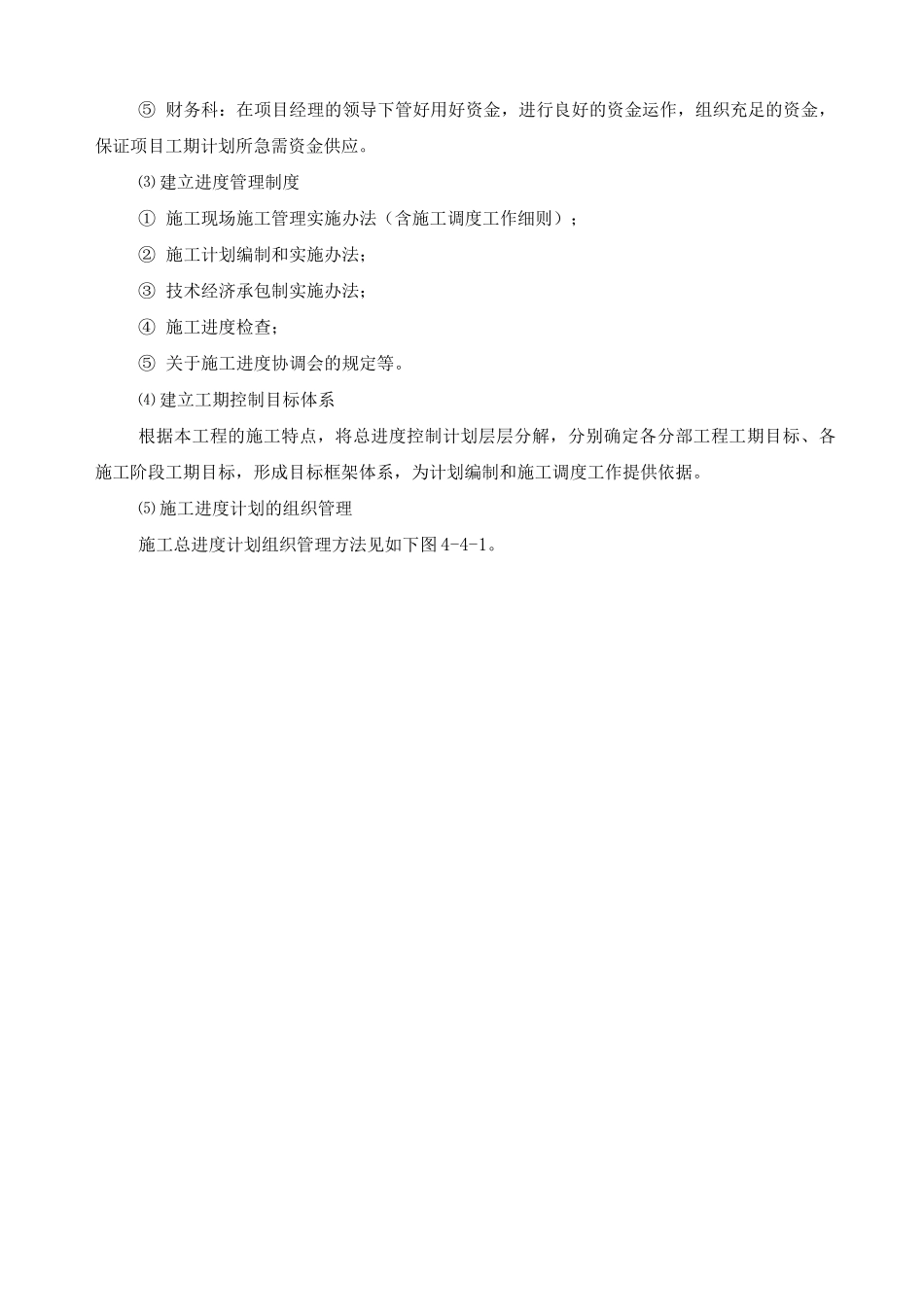 ⑤ 财务科：在项目经理的领导下管好用好资金，进行良好的资金运作，组织充足的资金，保证项目工期计划所急需资金供应。

⑶建立进度管理制度

① 施工现场施工管理实施办法（含施工调度工作细则）；

② 施工计划编制和实施办法；

③ 技术经济承包制实施办法；

④ 施工进度检查；

⑤ 关于施工进度协调会的规定等。

⑷建立工期控制目标体系

根据本工程的施工特点，将总进度控制计划层层分解，分别确定各分部工程工期目标、各施工阶段工期目标，形成目标框架体系，为计划编制和施工调度工作提供依据。

⑸施工进度计划的组织管理

施工总进度计划组织管理方法见如下图4-4-1。